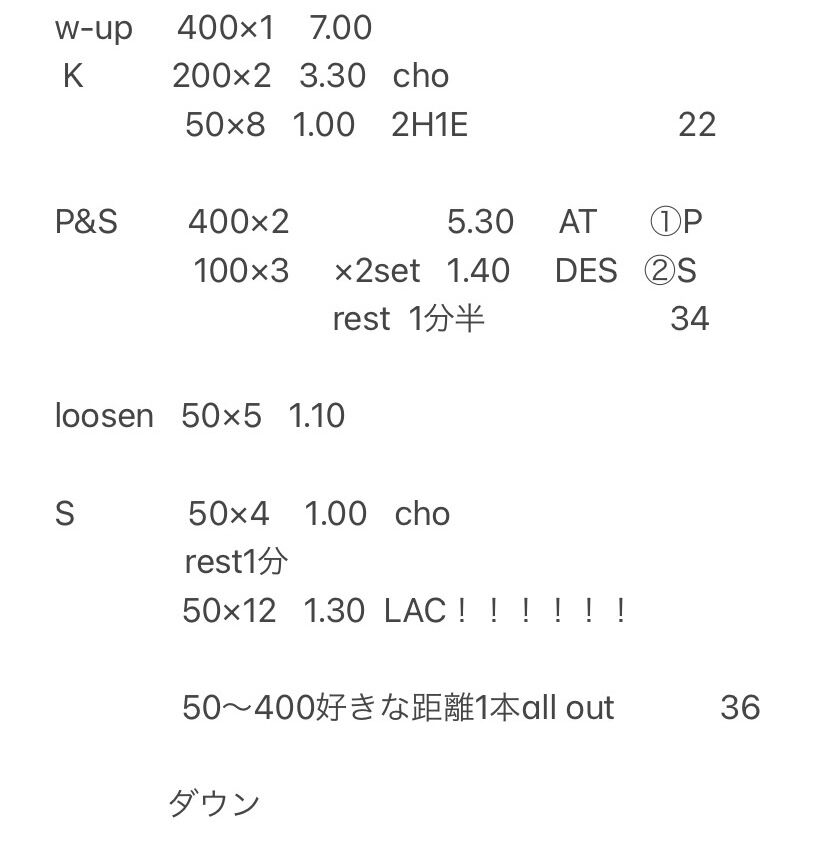 w-up 400×1 7.00
K 200×2 3.30 cho
50×8 1.00 2H1E 22

P&S 400×2 5.30 AT ①P
100×3 ×2set 1.40 DES ②S
rest 1分半 34

loosen 50×5 1.10

S 50×4 1.00 cho
rest1分
50×12 1.30 LAC！！！！！！

50〜400好きな距離1本all out 36

ダウン